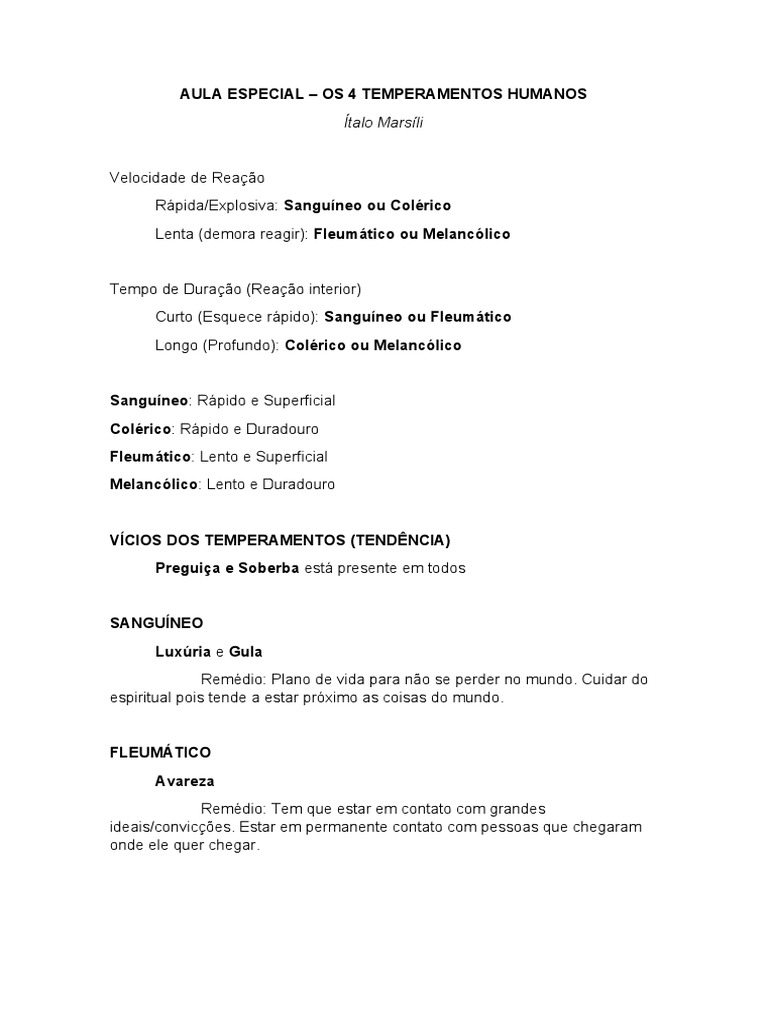 AULA ESPECIAL – OS 4 TEMPERAMENTOS HUMANOS

Ítalo Marsíli

Velocidade de Reação

Rápida/Explosiva: Sanguíneo ou Colérico

Lenta (demora reagir): Fleumático ou Melancólico

Tempo de Duração (Reação interior)

Curto (Esquece rápido): Sanguíneo ou Fleumático

Longo (Profundo): Colérico ou Melancólico

Sanguíneo: Rápido e Superficial

Colérico: Rápido e Duradouro

Fleumático: Lento e Superficial

Melancólico: Lento e Duradouro

VÍCIOS DOS TEMPERAMENTOS (TENDÊNCIA)

Preguiça e Soberba está presente em todos

SANGUÍNEO

Luxúria e Gula

Remédio: Plano de vida para não se perder no mundo. Cuidar do espiritual pois tende a estar próximo as coisas do mundo.

FLEUMÁTICO

Avareza

Remédio: Tem que estar em contato com grandes ideais/convicções. Estar em permanente contato com pessoas que chegaram onde ele quer chegar.